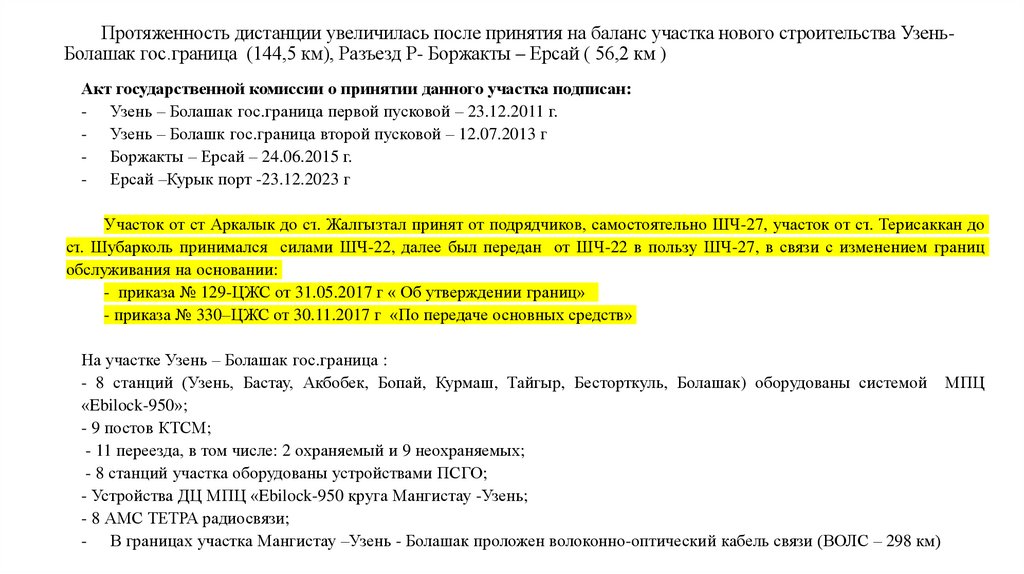 Протяженность дистанции увеличилась после принятия на баланс участка нового строительства Узень-Болашак гос.граница (144,5 км), Разъезд Р- Боржакты – Ерсай ( 56,2 км )

Акт государственной комиссии о принятии данного участка подписан:
- Узень – Болашак гос.граница первой пусковой – 23.12.2011 г.
- Узень – Болашк гос.граница второй пусковой – 12.07.2013 г
- Боржакты – Ерсай – 24.06.2015 г.
- Ерсай –Курык порт -23.12.2023 г

Участок от ст Аркалык до ст. Жалгызтал принят от подрядчиков, самостоятельно ШЧ-27, участок от ст. Терисаккан до ст. Шубарколь принимался силами ШЧ-22, далее был передан от ШЧ-22 в пользу ШЧ-27, в связи с изменением границ обслуживания на основании:
- приказа № 129-ЦЖС от 31.05.2017 г « Об утверждении границ»
- приказа № 330–ЦЖС от 30.11.2017 г «По передаче основных средств»

На участке Узень – Болашак гос.граница :
- 8 станций (Узень, Бастау, Акбобек, Бопай, Курмаш, Тайгыр, Бесторткуль, Болашак) оборудованы системой МПЦ «Ebilock-950»;
- 9 постов КТСМ;
- 11 переезда, в том числе: 2 охраняемый и 9 неохраняемых;
- 8 станций участка оборудованы устройствами ПСГО;
- Устройства ДЦ МПЦ «Ebilock-950 круга Мангистау -Узень;
- 8 АМС ТЕТРА радиосвязи;
- В границах участка Мангистау –Узень - Болашак проложен волоконно-оптический кабель связи (ВОЛС – 298 км)